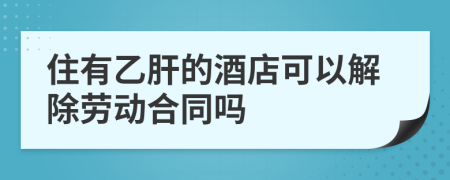 住有乙肝的酒店可以解除劳动合同吗